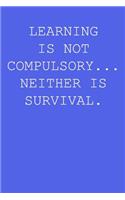 LEARNING IS NOT COMPULSORY... NEITHER IS SURVIVAL.